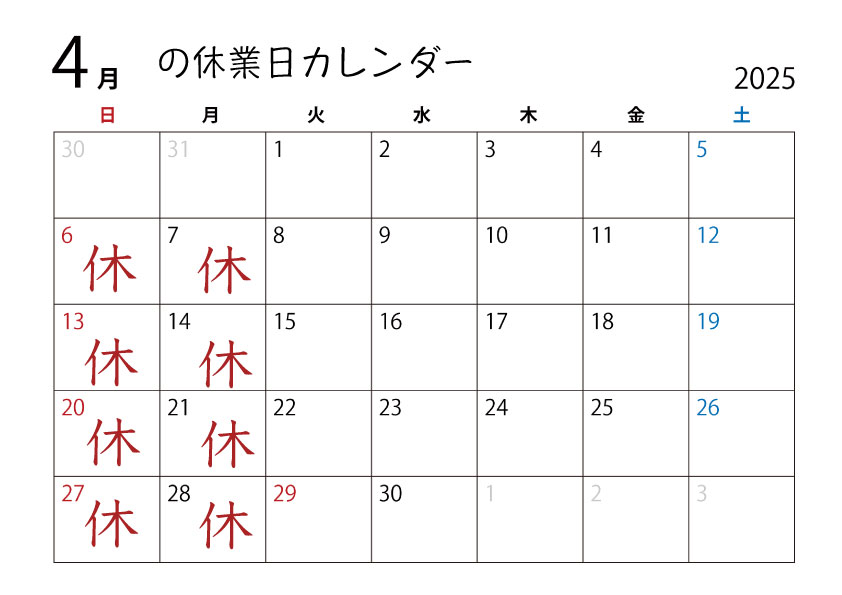 4月 の休業日カレンダー

2025

| 日 | 月 | 火 | 水 | 木 | 金 | 土 |
|---|---|---|---|---|---|---|
| 30 | 31 | 1 | 2 | 3 | 4 | 5 |
| 6 休 | 7 休 | 8 | 9 | 10 | 11 | 12 |
| 13 休 | 14 休 | 15 | 16 | 17 | 18 | 19 |
| 20 休 | 21 休 | 22 | 23 | 24 | 25 | 26 |
| 27 休 | 28 休 | 29 | 30 | 1 | 2 | 3 |